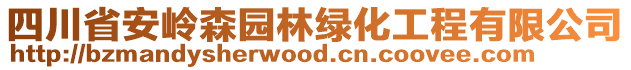 四川省安岭森园林绿化工程有限公司
http://bzmandysherwood.cn.coovee.com